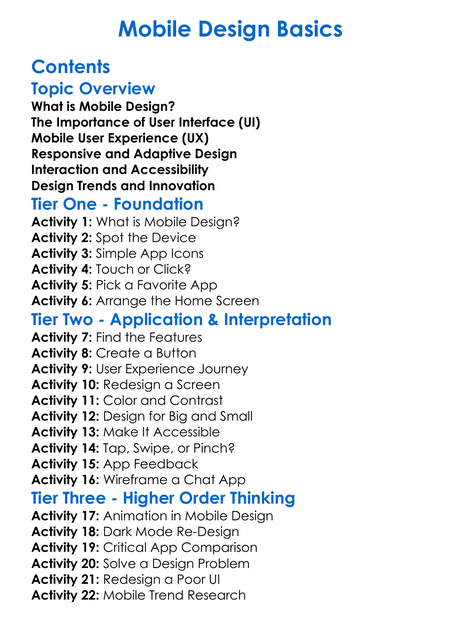 Mobile Design Basics

Contents

Topic Overview

What is Mobile Design?
The Importance of User Interface (UI)
Mobile User Experience (UX)
Responsive and Adaptive Design
Interaction and Accessibility
Design Trends and Innovation

Tier One - Foundation

Activity 1: What is Mobile Design?
Activity 2: Spot the Device
Activity 3: Simple App Icons
Activity 4: Touch or Click?
Activity 5: Pick a Favorite App
Activity 6: Arrange the Home Screen

Tier Two - Application & Interpretation

Activity 7: Find the Features
Activity 8: Create a Button
Activity 9: User Experience Journey
Activity 10: Redesign a Screen
Activity 11: Color and Contrast
Activity 12: Design for Big and Small
Activity 13: Make It Accessible
Activity 14: Tap, Swipe, or Pinch?
Activity 15: App Feedback
Activity 16: Wireframe a Chat App

Tier Three - Higher Order Thinking

Activity 17: Animation in Mobile Design
Activity 18: Dark Mode Re-Design
Activity 19: Critical App Comparison
Activity 20: Solve a Design Problem
Activity 21: Redesign a Poor UI
Activity 22: Mobile Trend Research